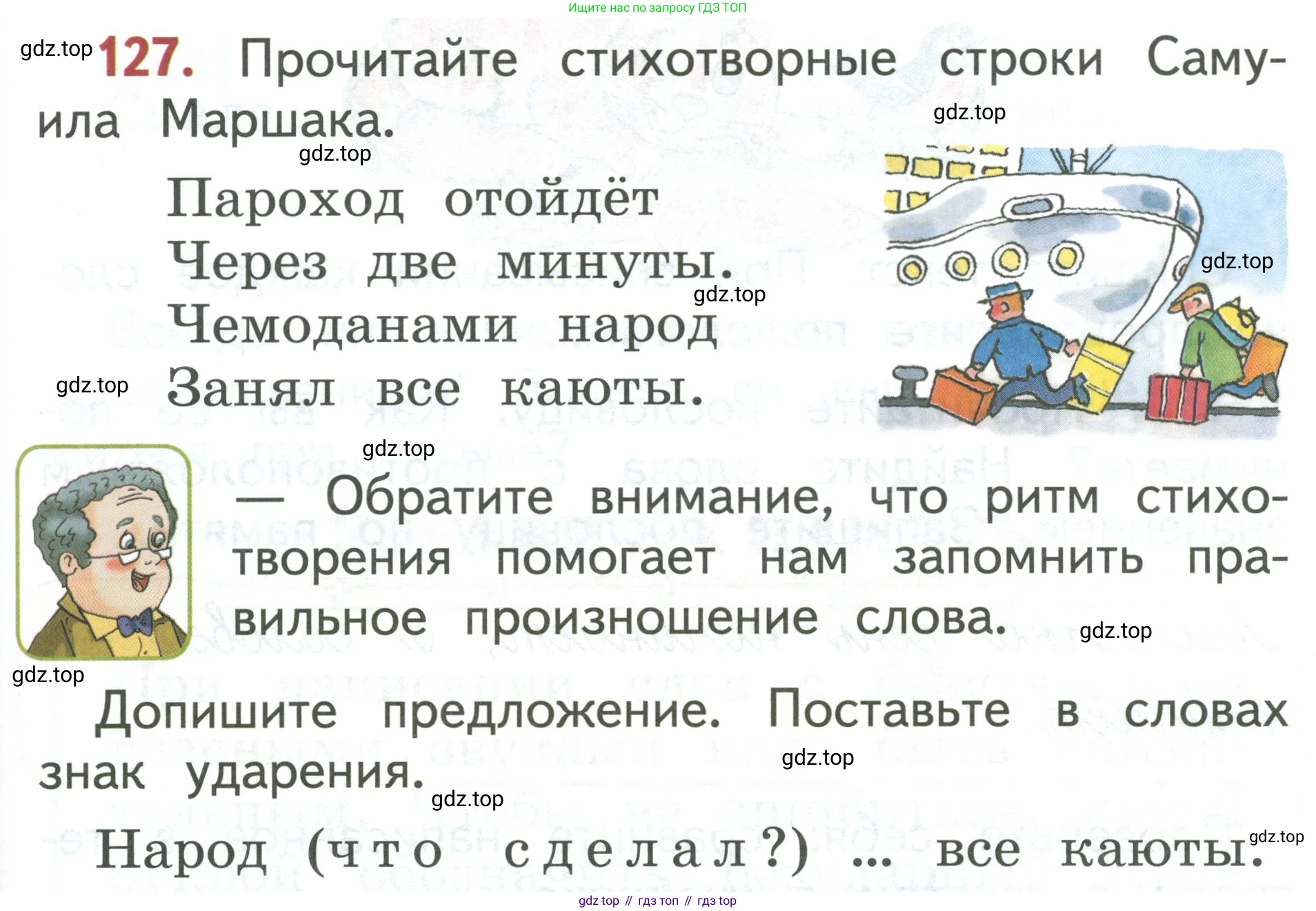 Ищите нас по запросу ГДЗ ТОП

127. Прочитайте стихотворные строки Самуила Маршака.

Пароход отойдёт
Через две минуты.
Чемоданами народ
Занял все каюты.

— Обратите внимание, что ритм стихотворения помогает нам запомнить правильное произношение слова.

Допишите предложение. Поставьте в словах знак ударения.

Народ (что сделал?) ... все каюты.

gdz top // гдз топ // гдз top

gdz.top